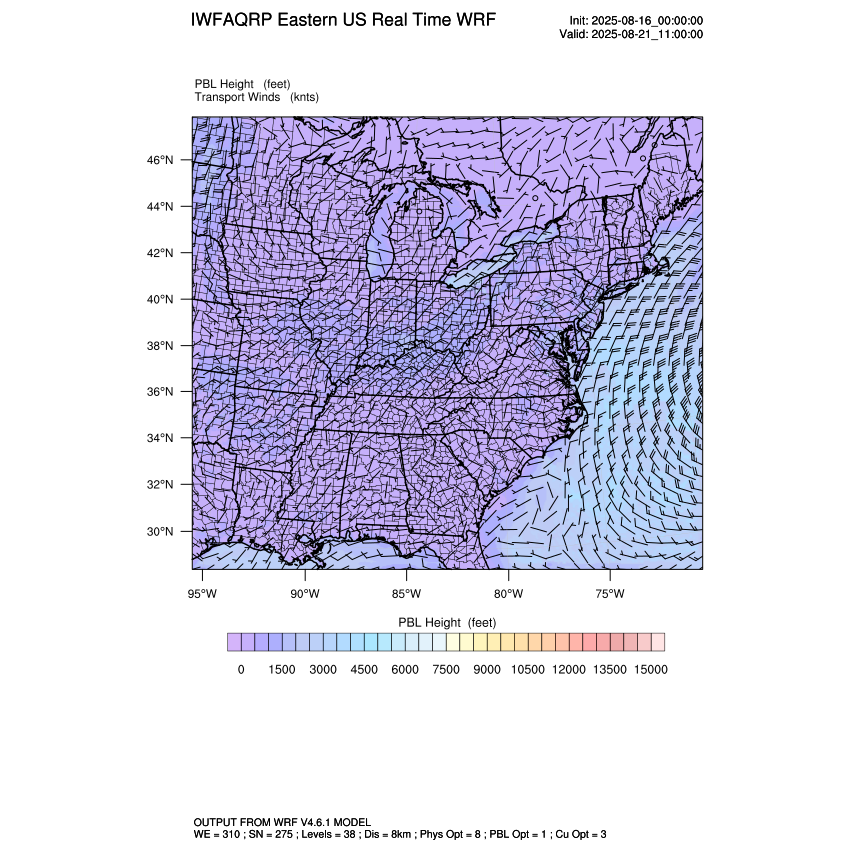 IWFAQRP Eastern US Real Time WRF

Init: 2025-08-16_00:00:00
Valid: 2025-08-21_11:00:00

PBL Height (feet)
Transport Winds (knts)

46°N
44°N
42°N
40°N
38°N
36°N
34°N
32°N
30°N

95°W 90°W 85°W 80°W 75°W

PBL Height (feet)

0 1500 3000 4500 6000 7500 9000 10500 12000 13500 15000

OUTPUT FROM WRF V4.6.1 MODEL
WE = 310 ; SN = 275 ; Levels = 38 ; Dis = 8km ; Phys Opt = 8 ; PBL Opt = 1 ; Cu Opt = 3